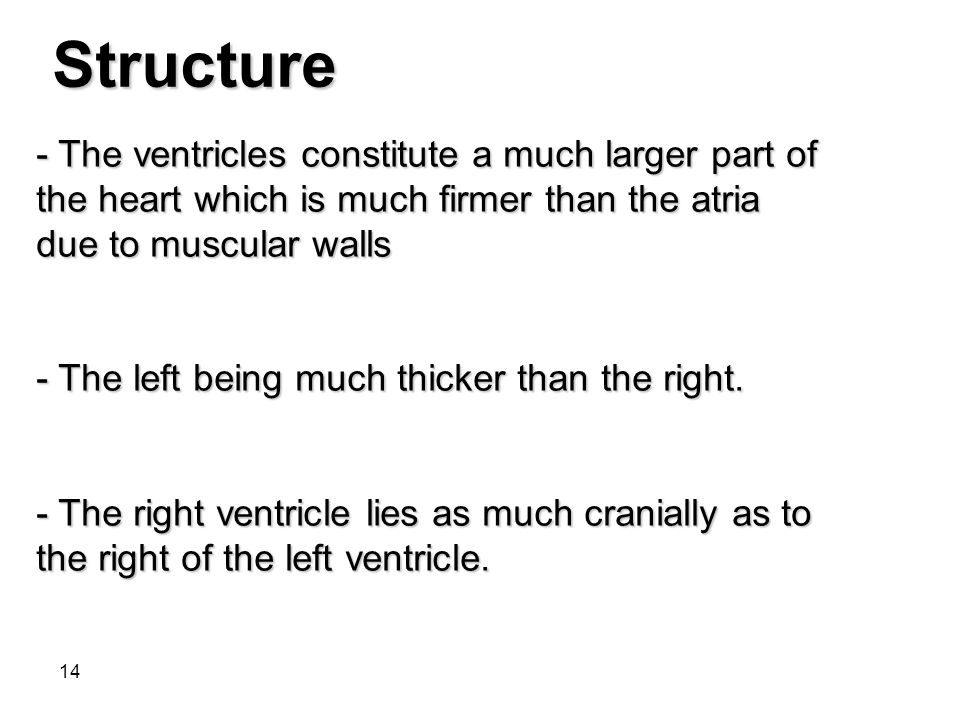 Structure

- The ventricles constitute a much larger part of the heart which is much firmer than the atria due to muscular walls

- The left being much thicker than the right.

- The right ventricle lies as much cranially as to the right of the left ventricle.

14